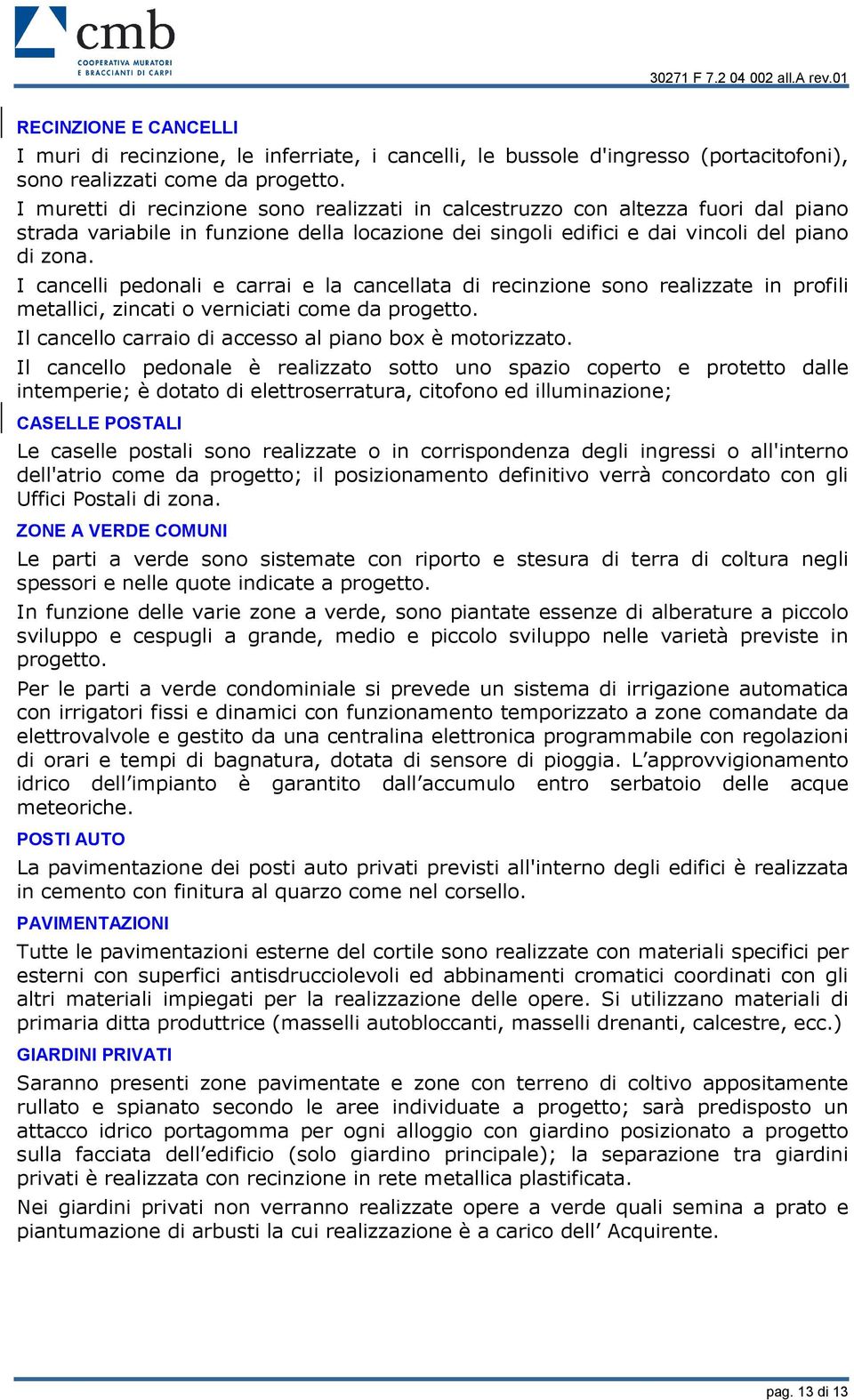 cmb
COOPERATIVA MURATORI E BRACCIANTI DI CARPI

30271 F 7.2 04 002 all.A rev.01

RECINZIONE E CANCELLI

I muri di recinzione, le inferriate, i cancelli, le bussole d'ingresso (portacitofoni), sono realizzati come da progetto.

I muretti di recinzione sono realizzati in calcestruzzo con altezza fuori dal piano strada variabile in funzione della locazione dei singoli edifici e dai vincoli del piano di zona.

I cancelli pedonali e carrai e la cancellata di recinzione sono realizzate in profili metallici, zincati o verniciati come da progetto.

Il cancello carraio di accesso al piano box è motorizzato.

Il cancello pedonale è realizzato sotto uno spazio coperto e protetto dalle intemperie; è dotato di elettroserratura, citofono ed illuminazione;

CASELLE POSTALI

Le caselle postali sono realizzate o in corrispondenza degli ingressi o all'interno dell'atrio come da progetto; il posizionamento definitivo verrà concordato con gli Uffici Postali di zona.

ZONE A VERDE COMUNI

Le parti a verde sono sistemate con riporto e stesura di terra di coltura negli spessori e nelle quote indicate a progetto.

In funzione delle varie zone a verde, sono piantate essenze di alberature a piccolo sviluppo e cespugli a grande, medio e piccolo sviluppo nelle varietà previste in progetto.

Per le parti a verde condominiale si prevede un sistema di irrigazione automatica con irrigatori fissi e dinamici con funzionamento temporizzato a zone comandate da elettrovalvole e gestito da una centralina elettronica programmabile con regolazioni di orari e tempi di bagnatura, dotata di sensore di pioggia. L’approvvigionamento idrico dell’impianto è garantito dall’accumulo entro serbatoio delle acque meteoriche.

POSTI AUTO

La pavimentazione dei posti auto privati previsti all'interno degli edifici è realizzata in cemento con finitura al quarzo come nel corsello.

PAVIMENTAZIONI

Tutte le pavimentazioni esterne del cortile sono realizzate con materiali specifici per esterni con superfici antisdrucciolevoli ed abbinamenti cromatici coordinati con gli altri materiali impiegati per la realizzazione delle opere. Si utilizzano materiali di primaria ditta produttrice (masselli autobloccanti, masselli drenanti, calcestre, ecc.)

GIARDINI PRIVATI

Saranno presenti zone pavimentate e zone con terreno di coltivo appositamente rullato e spianato secondo le aree individuate a progetto; sarà predisposto un attacco idrico portagomma per ogni alloggio con giardino posizionato a progetto sulla facciata dell’edificio (solo giardino principale); la separazione tra giardini privati è realizzata con recinzione in rete metallica plastificata.

Nei giardini privati non verranno realizzate opere a verde quali semina a prato e piantumazione di arbusti la cui realizzazione è a carico dell’ Acquirente.

pag. 13 di 13